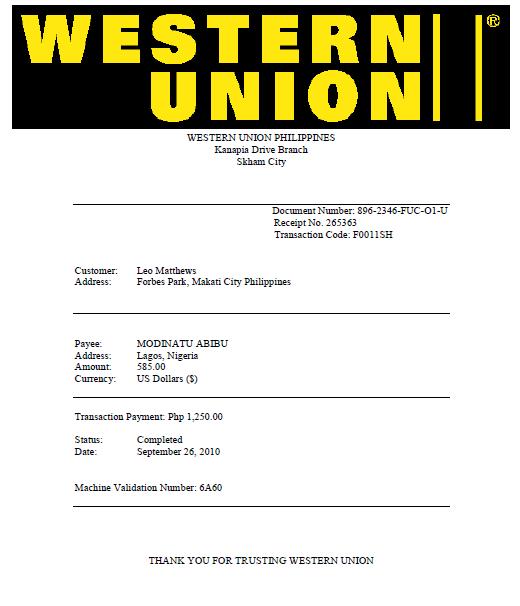 WESTERN UNION ®

WESTERN UNION PHILIPPINES
Kanapia Drive Branch
Skham City

Document Number: 896-2346-FUC-O1-U
Receipt No. 265363
Transaction Code: F0011SH

Customer: Leo Matthews
Address: Forbes Park, Makati City Philippines

Payee: MODINATU ABIBU
Address: Lagos, Nigeria
Amount: 585.00
Currency: US Dollars ($)

Transaction Payment: Php 1,250.00

Status: Completed
Date: September 26, 2010

Machine Validation Number: 6A60

THANK YOU FOR TRUSTING WESTERN UNION